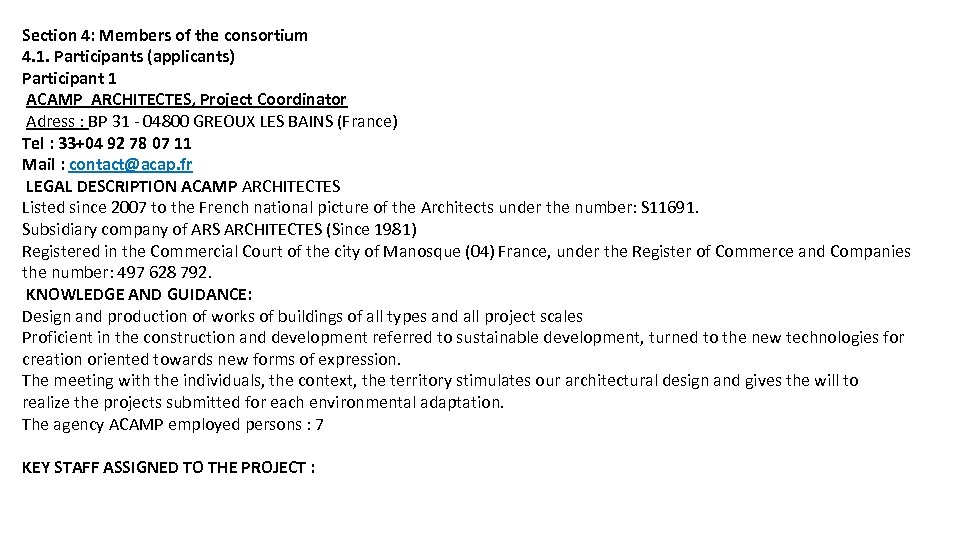 Section 4: Members of the consortium
4.1. Participants (applicants)
Participant 1
ACAMP ARCHITECTES, Project Coordinator
Adress : BP 31 - 04800 GREOUX LES BAINS (France)
Tel : 33+04 92 78 07 11
Mail : contact@acap.fr
LEGAL DESCRIPTION ACAMP ARCHITECTES
Listed since 2007 to the French national picture of the Architects under the number: S11691.
Subsidiary company of ARS ARCHITECTES (Since 1981)
Registered in the Commercial Court of the city of Manosque (04) France, under the Register of Commerce and Companies the number: 497 628 792.
KNOWLEDGE AND GUIDANCE:
Design and production of works of buildings of all types and all project scales
Proficient in the construction and development referred to sustainable development, turned to the new technologies for creation oriented towards new forms of expression.
The meeting with the individuals, the context, the territory stimulates our architectural design and gives the will to realize the projects submitted for each environmental adaptation.
The agency ACAMP employed persons : 7

KEY STAFF ASSIGNED TO THE PROJECT :